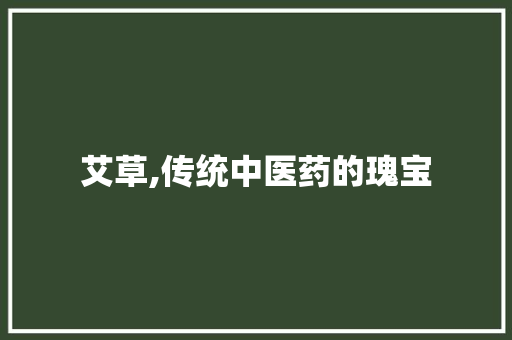 艾草,传统中医药的瑰宝